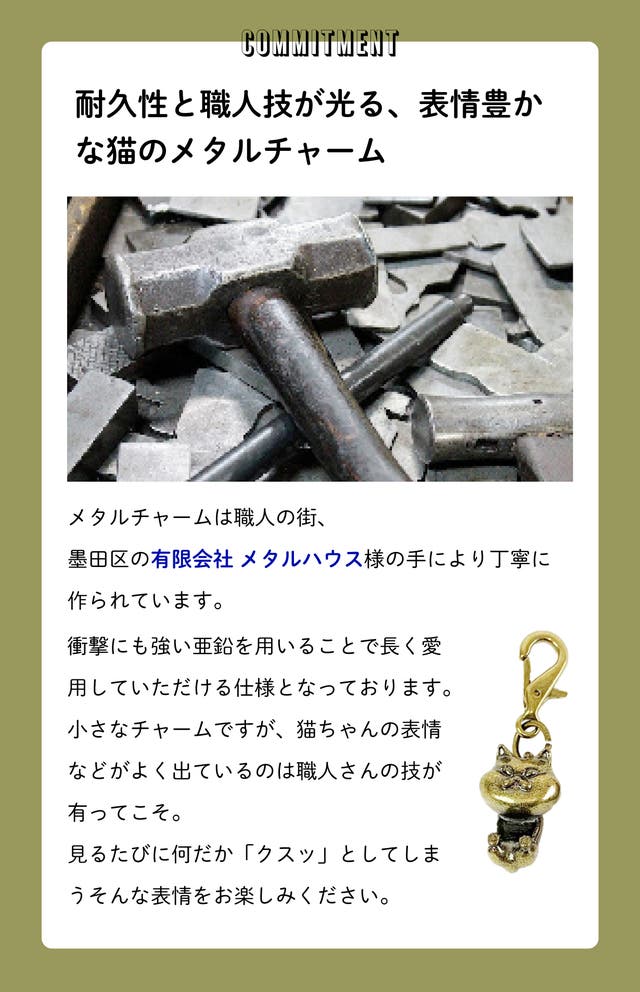 COMMITMENT

耐久性と職人技が光る、表情豊かな猫のメタルチャーム

メタルチャームは職人の街、墨田区の有限会社 メタルハウス様の手により丁寧に作られています。

衝撃にも強い亜鉛を用いることで長く愛用していただける仕様となっております。小さなチャームですが、猫ちゃんの表情などがよく出ているのは職人さんの技が有ってこそ。見るたびに何だか「クスッ」としてしまうそんな表情をお楽しみください。